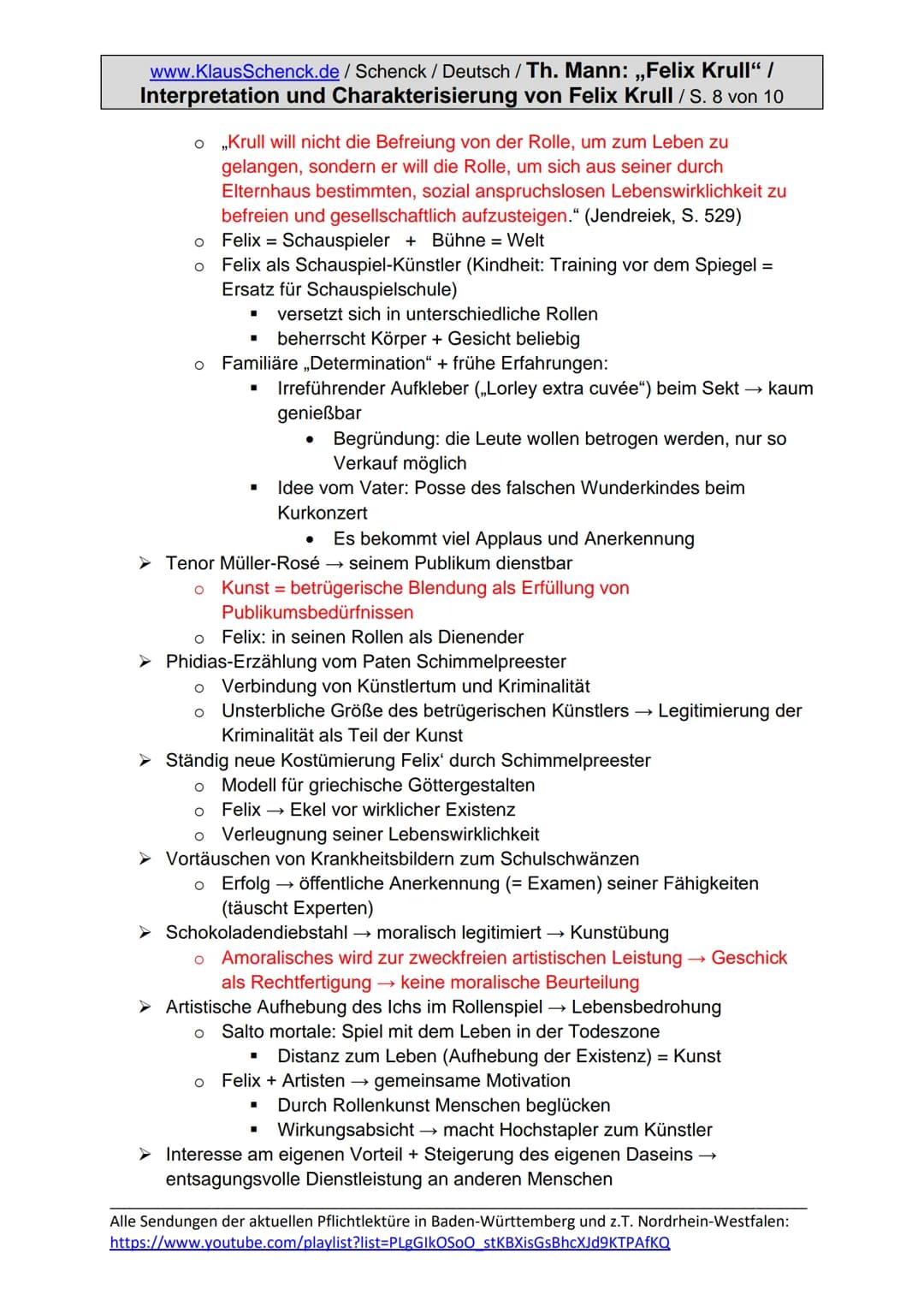 www.KlausSchenck.de / Schenck / Deutsch / Th. Mann: „Felix Krull“ / Interpretation und Charakterisierung von Felix Krull / S. 8 von 10

o „Krull will nicht die Befreiung von der Rolle, um zum Leben zu gelangen, sondern er will die Rolle, um sich aus seiner durch Elternhaus bestimmten, sozial anspruchslosen Lebenswirklichkeit zu befreien und gesellschaftlich aufzusteigen.“ (Jendreiek, S. 529)
o Felix = Schauspieler + Bühne = Welt
o Felix als Schauspiel-Künstler (Kindheit: Training vor dem Spiegel = Ersatz für Schauspielschule)
▪ versetzt sich in unterschiedliche Rollen
▪ beherrscht Körper + Gesicht beliebig
o Familiäre „Determination“ + frühe Erfahrungen:
▪ Irreführender Aufkleber („Lorley extra cuvée“) beim Sekt → kaum genießbar
• Begründung: die Leute wollen betrogen werden, nur so Verkauf möglich
▪ Idee vom Vater: Posse des falschen Wunderkindes beim Kurkonzert
• Es bekommt viel Applaus und Anerkennung
➢ Tenor Müller-Rosé → seinem Publikum dienstbar
o Kunst = betrügerische Blendung als Erfüllung von Publikumsbedürfnissen
o Felix: in seinen Rollen als Dienender
➢ Phidias-Erzählung vom Paten Schimmelpreester
o Verbindung von Künstlertum und Kriminalität
o Unsterbliche Größe des betrügerischen Künstlers → Legitimierung der Kriminalität als Teil der Kunst
➢ Ständig neue Kostümierung Felix‘ durch Schimmelpreester
o Modell für griechische Göttergestalten
o Felix → Ekel vor wirklicher Existenz
o Verleugnung seiner Lebenswirklichkeit
➢ Vortäuschen von Krankheitsbildern zum Schulschwänzen
o Erfolg → öffentliche Anerkennung (= Examen) seiner Fähigkeiten (täuscht Experten)
➢ Schokoladendiebstahl → moralisch legitimiert → Kunstübung
o Amoralisches wird zur zweckfreien artistischen Leistung → Geschick als Rechtfertigung → keine moralische Beurteilung
➢ Artistische Aufhebung des Ichs im Rollenspiel → Lebensbedrohung
o Salto mortale: Spiel mit dem Leben in der Todeszone
▪ Distanz zum Leben (Aufhebung der Existenz) = Kunst
o Felix + Artisten → gemeinsame Motivation
▪ Durch Rollenkunst Menschen beglücken
▪ Wirkungsabsicht → macht Hochstapler zum Künstler
➢ Interesse am eigenen Vorteil + Steigerung des eigenen Daseins → entsagungsvolle Dienstleistung an anderen Menschen

Alle Sendungen der aktuellen Pflichtlektüre in Baden-Württemberg und z.T. Nordrhein-Westfalen:
https://www.youtube.com/playlist?list=PLgGIkOSoO_stKBXisGsBhcXJd9KTPAfKQ